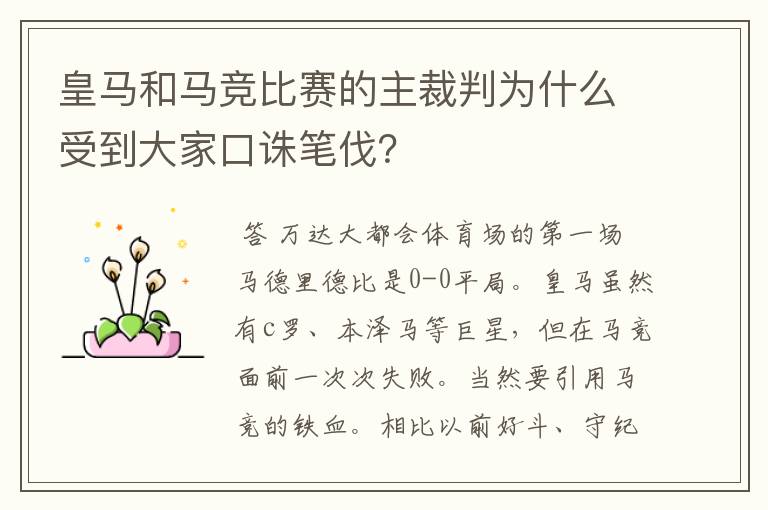 皇马和马竞比赛的主裁判为什么受到大家口诛笔伐?

答 万达大都会体育场的第一场马德里德比是0-0平局。皇马虽然有C罗、本泽马等巨星，但在马竞面前一次次失败。当然要引用马竞的铁血。相比以前好斗、守纪